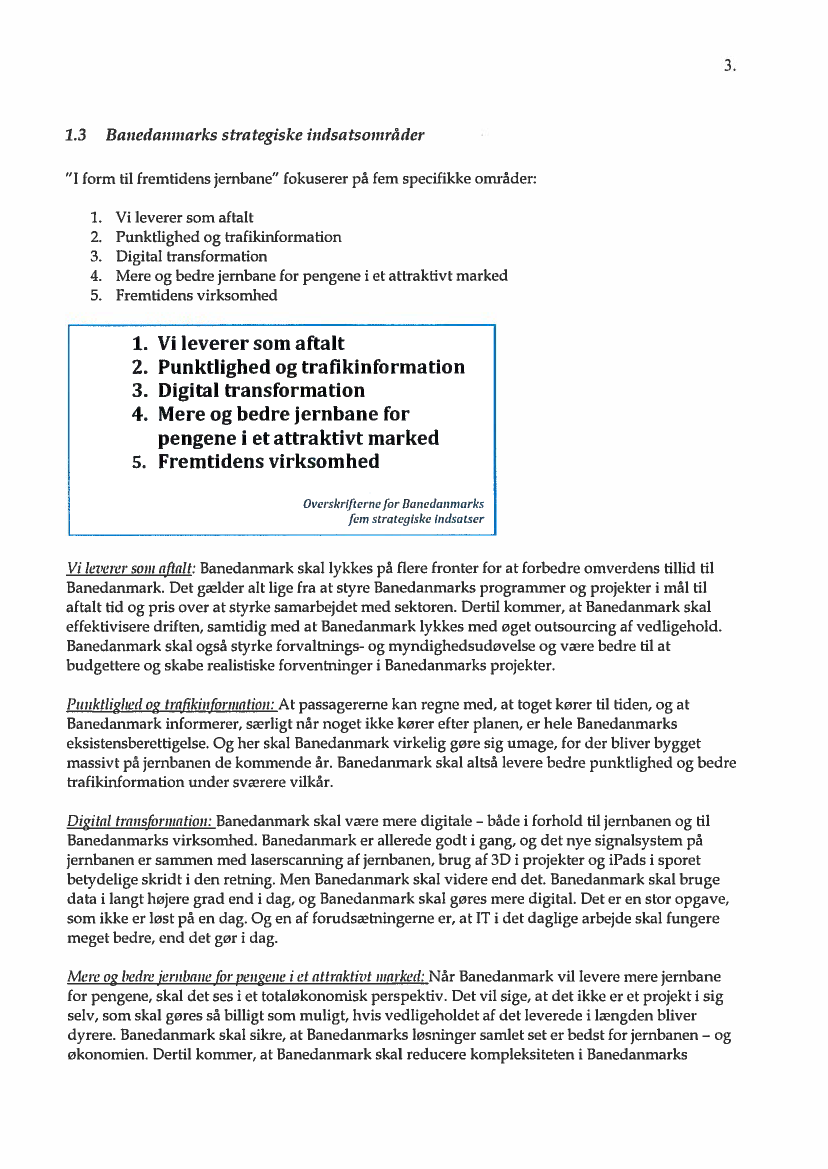 3.

1.3 Banedanmarks strategiske indsatsområder

"I form til fremtidens jernbane" fokuserer på fem specifikke områder:

1. Vi leverer som aftalt
2. Punktlighed og trafikinformation
3. Digital transformation
4. Mere og bedre jernbane for pengene i et attraktivt marked
5. Fremtidens virksomhed

1. Vi leverer som aftalt
2. Punktlighed og trafikinformation
3. Digital transformation
4. Mere og bedre jernbane for pengene i et attraktivt marked
5. Fremtidens virksomhed

Overskrifterne for Banedanmarks fem strategiske indsatser

Vi leverer som aftalt: Banedanmark skal lykkes på flere fronter for at forbedre omverdens tillid til Banedanmark. Det gælder alt lige fra at styre Banedanmarks programmer og projekter i mål til aftalt tid og pris over at styrke samarbejdet med sektoren. Dertil kommer, at Banedanmark skal effektivisere driften, samtidig med at Banedanmark lykkes med øget outsourcing af vedligehold. Banedanmark skal også styrke forvaltnings- og myndighedsudøvelse og være bedre til at budgettere og skabe realistiske forventninger i Banedanmarks projekter.

Punktlighed og trafikinformation: At passagererne kan regne med, at toget kører til tiden, og at Banedanmark informerer, særligt når noget ikke kører efter planen, er hele Banedanmarks eksistensberettigelse. Og her skal Banedanmark virkelig gøre sig umage, for der bliver bygget massivt på jernbanen de kommende år. Banedanmark skal altså levere bedre punktlighed og bedre trafikinformation under sværere vilkår.

Digital transformation: Banedanmark skal være mere digitale – både i forhold til jernbanen og til Banedanmarks virksomhed. Banedanmark er allerede godt i gang, og det nye signalsystem på jernbanen er sammen med laserscanning af jernbanen, brug af 3D i projekter og iPads i sporet betydelige skridt i den retning. Men Banedanmark skal videre end det. Banedanmark skal bruge data i langt højere grad end i dag, og Banedanmark skal gøres mere digital. Det er en stor opgave, som ikke er løst på en dag. Og en af forudsætningerne er, at IT i det daglige arbejde skal fungere meget bedre, end det gør i dag.

Mere og bedre jernbane for pengene i et attraktivt marked: Når Banedanmark vil levere mere jernbane for pengene, skal det ses i et totaløkonomisk perspektiv. Det vil sige, at det ikke er et projekt i sig selv, som skal gøres så billigt som muligt, hvis vedligeholdet af det leverede i længden bliver dyrere. Banedanmark skal sikre, at Banedanmarks løsninger samlet set er bedst for jernbanen – og økonomien. Dertil kommer, at Banedanmark skal reducere kompleksiteten i Banedanmarks